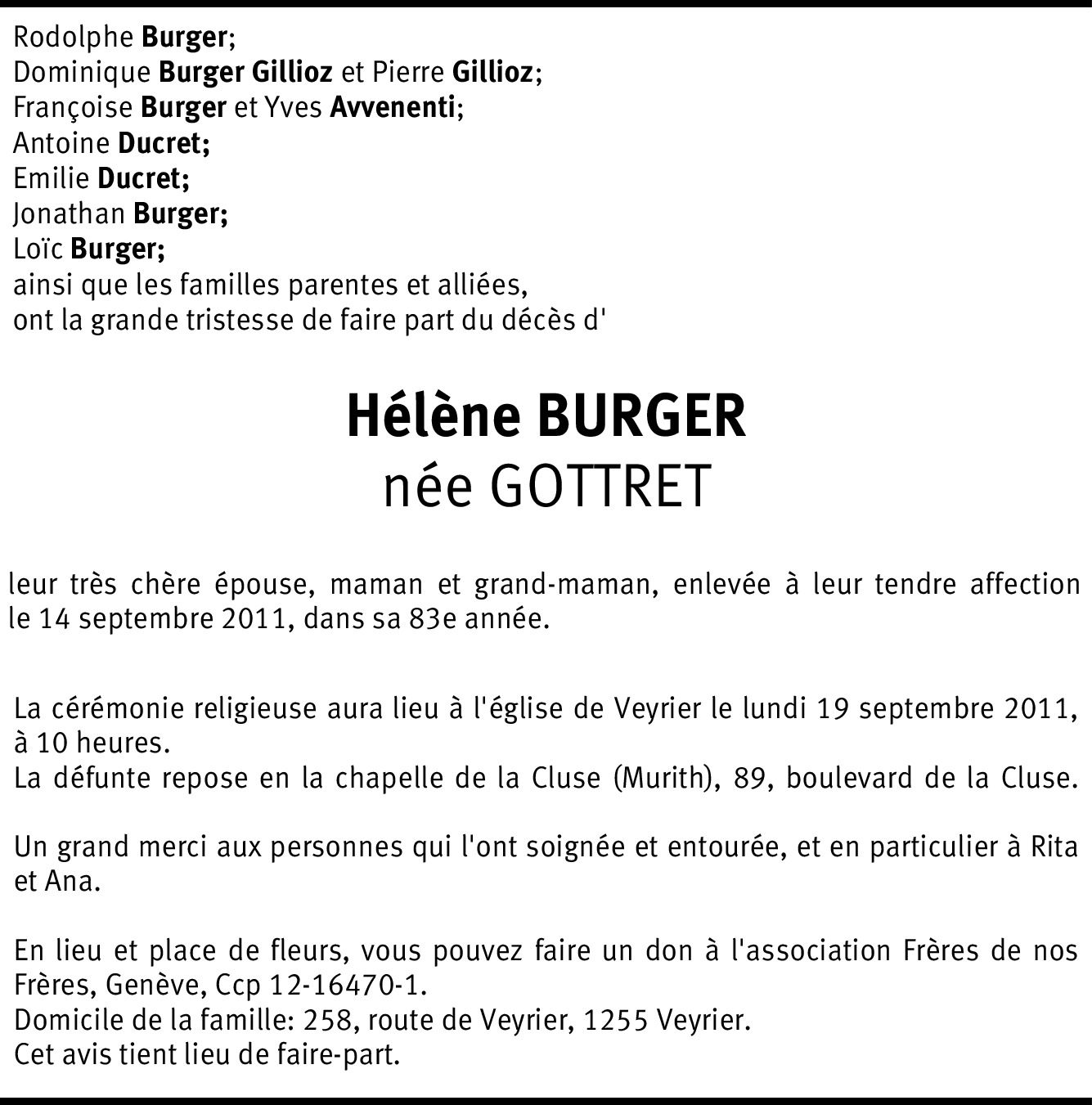 Rodolphe Burger;
Dominique Burger Gillioz et Pierre Gillioz;
Françoise Burger et Yves Avvenenti;
Antoine Ducret;
Emilie Ducret;
Jonathan Burger;
Loïc Burger;
ainsi que les familles parentes et alliées,
ont la grande tristesse de faire part du décès d'

Hélène BURGER
née GOTTRET

leur très chère épouse, maman et grand-maman, enlevée à leur tendre affection le 14 septembre 2011, dans sa 83e année.

La cérémonie religieuse aura lieu à l'église de Veyrier le lundi 19 septembre 2011, à 10 heures.
La défunte repose en la chapelle de la Cluse (Murith), 89, boulevard de la Cluse.

Un grand merci aux personnes qui l'ont soignée et entourée, et en particulier à Rita et Ana.

En lieu et place de fleurs, vous pouvez faire un don à l'association Frères de nos Frères, Genève, Ccp 12-16470-1.
Domicile de la famille: 258, route de Veyrier, 1255 Veyrier.
Cet avis tient lieu de faire-part.